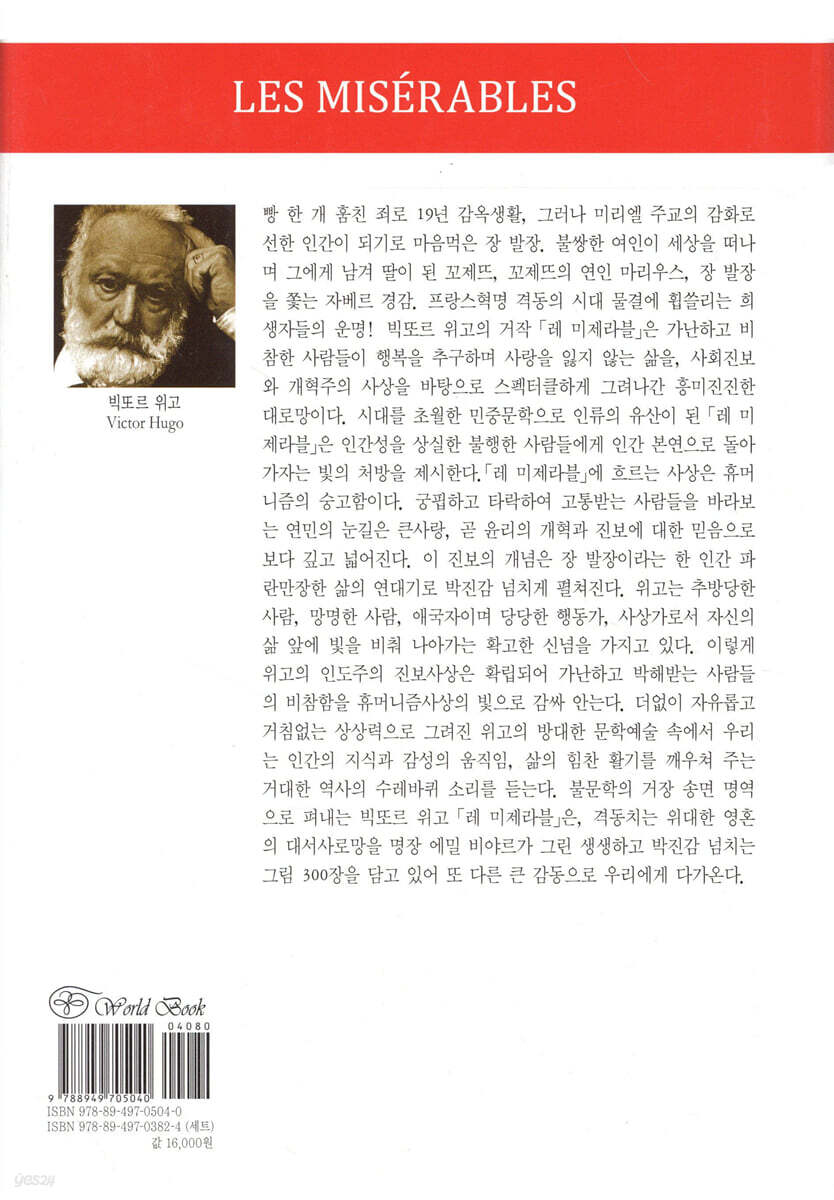 LES MISÉRABLES

빅또르 위고
Victor Hugo

빵 한 개 훔친 죄로 19년 감옥생활, 그러나 미리엘 주교의 감화로 선한 인간이 되기로 마음먹은 장 발장. 불쌍한 여인이 세상을 떠나며 그에게 남겨 딸이 된 꼬제뜨, 꼬제뜨의 연인 마리우스, 장 발장을 쫓는 자베르 경감. 프랑스혁명 격동의 시대 물결에 휩쓸리는 희생자들의 운명! 빅또르 위고의 거작 「레 미제라블」은 가난하고 비참한 사람들이 행복을 추구하며 사랑을 잃지 않는 삶을, 사회진보와 개혁주의 사상을 바탕으로 스펙터클하게 그려나간 흥미진진한 대로망이다. 시대를 초월한 민중문학으로 인류의 유산이 된 「레 미제라블」은 인간성을 상실한 불행한 사람들에게 인간 본연으로 돌아가자는 빛의 처방을 제시한다. 「레 미제라블」에 흐르는 사상은 휴머니즘의 숭고함이다. 궁핍하고 타락하여 고통받는 사람들을 바라보는 연민의 눈길은 큰사랑, 곧 윤리의 개혁과 진보에 대한 믿음으로 보다 깊고 넓어진다. 이 진보의 개념은 장 발장이라는 한 인간 파란만장한 삶의 연대기로 박진감 넘치게 펼쳐진다. 위고는 추방당한 사람, 망명한 사람, 애국자이며 당당한 행동가, 사상가로서 자신의 삶 앞에 빛을 비춰 나아가는 확고한 신념을 가지고 있다. 이렇게 위고의 인도주의 진보사상은 확립되어 가난하고 박해받는 사람들의 비참함을 휴머니즘사상의 빛으로 감싸 안는다. 더없이 자유롭고 거침없는 상상력으로 그려진 위고의 방대한 문학예술 속에서 우리는 인간의 지식과 감성의 움직임, 삶의 힘찬 활기를 깨우쳐 주는 거대한 역사의 수레바퀴 소리를 듣는다. 불문학의 거장 송면 명역으로 펴내는 빅또르 위고 「레 미제라블」은, 격동치는 위대한 영혼의 대서사로망을 명장 에밀 비야르가 그린 생생하고 박진감 넘치는 그림 300장을 담고 있어 또 다른 큰 감동으로 우리에게 다가온다.

World Book

04080
9 788949 705040
ISBN 978-89-497-0504-0
ISBN 978-89-497-0382-4 (세트)
값 16,000원

yes24